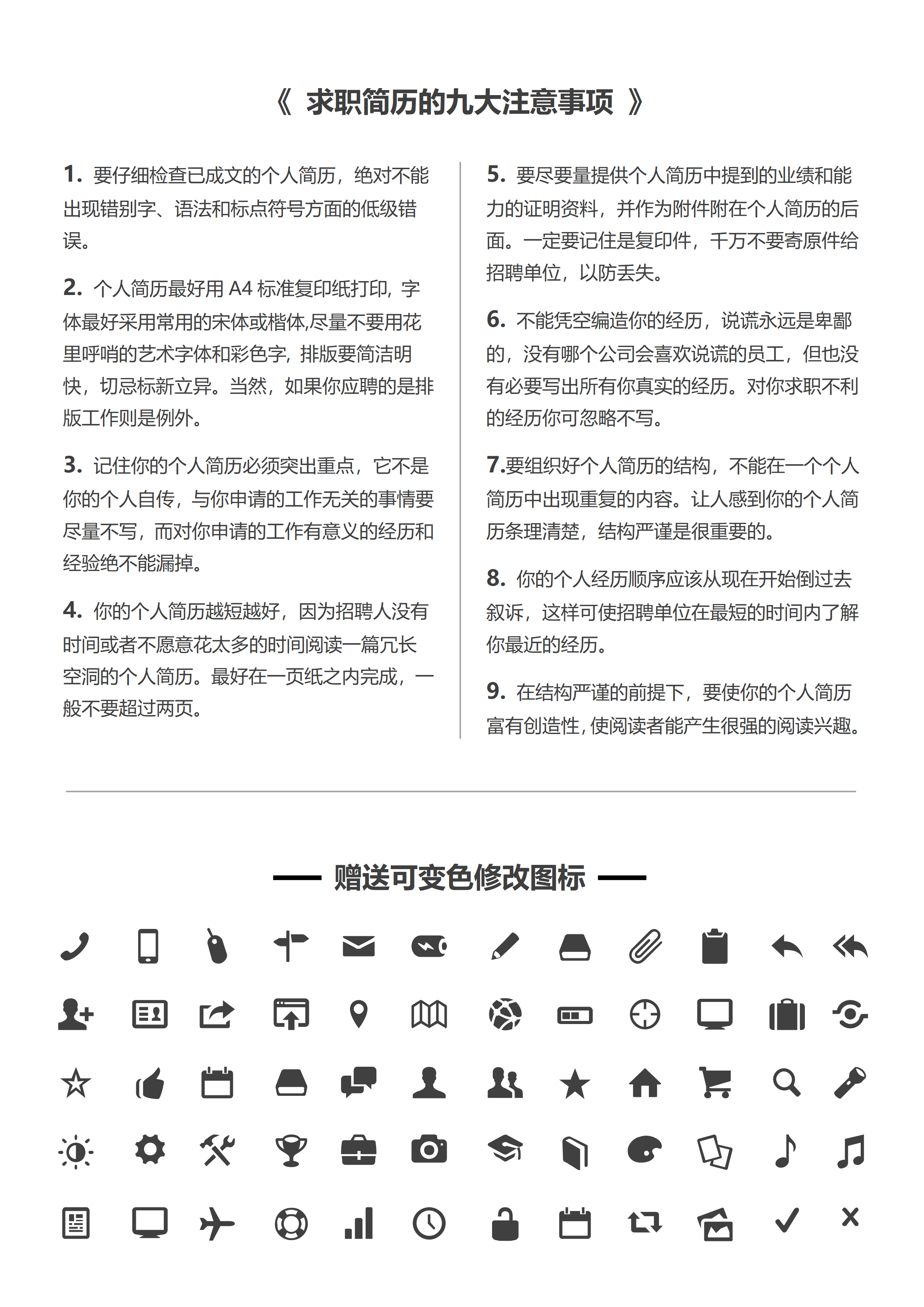 《 求职简历的九大注意事项 》

1. 要仔细检查已成文的个人简历，绝对不能出现错别字、语法和标点符号方面的低级错误。

2. 个人简历最好用 A4 标准复印纸打印，字体最好采用常用的宋体或楷体,尽量不要用花里呼哨的艺术字体和彩色字，排版要简洁明快，切忌标新立异。当然，如果你应聘的是排版工作则是例外。

3. 记住你的个人简历必须突出重点，它不是你的个人自传，与你申请的工作无关的事情要尽量不写，而对你申请的工作有意义的经历和经验绝不能漏掉。

4. 你的个人简历越短越好，因为招聘人没有时间或者不愿意花太多的时间阅读一篇冗长空洞的个人简历。最好在一页纸之内完成，一般不要超过两页。

5. 要尽要量提供个人简历中提到的业绩和能力的证明资料，并作为附件附在个人简历的后面。一定要记住是复印件，千万不要寄原件给招聘单位，以防丢失。

6. 不能凭空编造你的经历，说谎永远是卑鄙的，没有哪个公司会喜欢说谎的员工，但也没有必要写出所有你真实的经历。对你求职不利的经历你可忽略不写。

7.要组织好个人简历的结构，不能在一个个人简历中出现重复的内容。让人感到你的个人简历条理清楚，结构严谨是很重要的。

8. 你的个人经历顺序应该从现在开始倒过去叙诉，这样可使招聘单位在最短的时间内了解你最近的经历。

9. 在结构严谨的前提下，要使你的个人简历富有创造性，使阅读者能产生很强的阅读兴趣。

赠送可变色修改图标